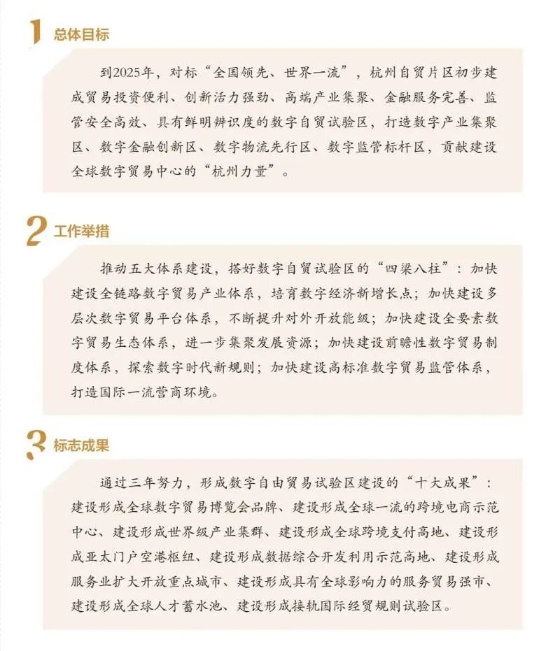 1 总体目标

到2025年，对标“全国领先、世界一流”，杭州自贸片区初步建成贸易投资便利、创新活力强劲、高端产业集聚、金融服务完善、监管安全高效、具有鲜明辨识度的数字自贸试验区，打造数字产业集聚区、数字金融创新区、数字物流先行区、数字监管标杆区，贡献建设全球数字贸易中心的“杭州力量”。

2 工作举措

推动五大体系建设，搭好数字自贸试验区的“四梁八柱”：加快建设全链路数字贸易产业体系，培育数字经济新增长点；加快建设多层次数字贸易平台体系，不断提升对外开放能级；加快建设全要素数字贸易生态体系，进一步集聚发展资源；加快建设前瞻性数字贸易制度体系，探索数字时代新规则；加快建设高标准数字贸易监管体系，打造国际一流营商环境。

3 标志成果

通过三年努力，形成数字自由贸易试验区建设的“十大成果”：建设形成全球数字贸易博览会品牌、建设形成全球一流的跨境电商示范中心、建设形成世界级产业集群、建设形成全球跨境支付高地、建设形成亚太门户空港枢纽、建设形成数据综合开发利用示范高地、建设形成服务业扩大开放重点城市、建设形成具有全球影响力的服务贸易强市、建设形成全球人才蓄水池、建设形成接轨国际经贸规则试验区。